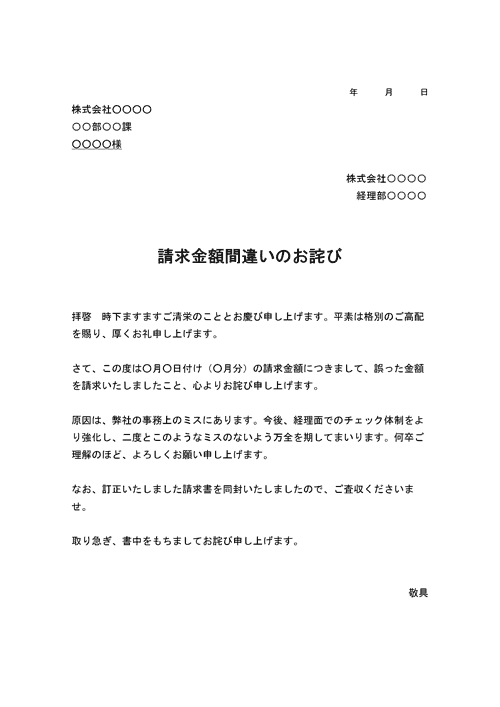 年　月　日

株式会社〇〇〇〇
〇〇部〇〇課
〇〇〇〇様

株式会社〇〇〇〇
経理部〇〇〇〇

請求金額間違いのお詫び

拝啓　時下ますますご清栄のこととお慶び申し上げます。平素は格別のご高配を賜り、厚くお礼申し上げます。

さて、この度は〇月〇日付け（〇月分）の請求金額につきまして、誤った金額を請求いたしましたこと、心よりお詫び申し上げます。

原因は、弊社の事務上のミスにあります。今後、経理面でのチェック体制をより強化し、二度とこのようなミスのないよう万全を期してまいります。何卒ご理解のほど、よろしくお願い申し上げます。

なお、訂正いたしました請求書を同封いたしましたので、ご査収くださいませ。

取り急ぎ、書中をもちましてお詫び申し上げます。

敬具